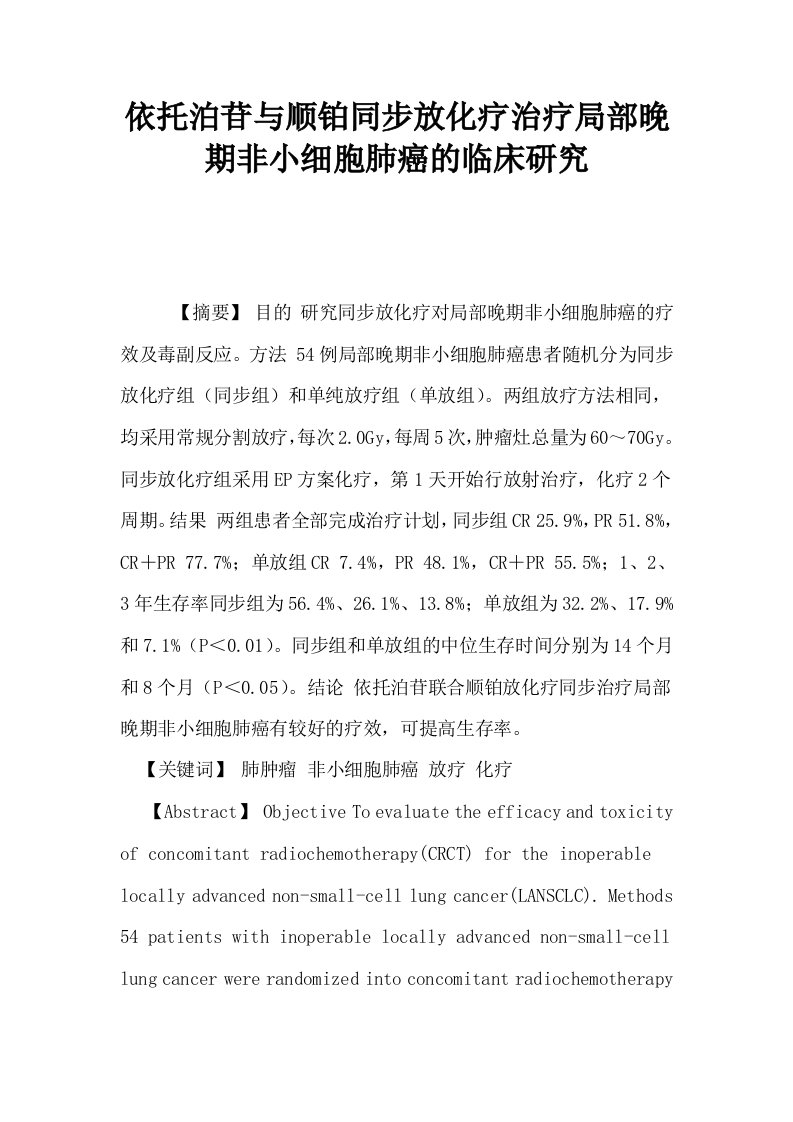 依托泊苷与顺铂同步放化疗治疗局部晚期非小细胞肺癌的临床研究

【摘要】 目的 研究同步放化疗对局部晚期非小细胞肺癌的疗效及毒副反应。方法 54例局部晚期非小细胞肺癌患者随机分为同步放化疗组（同步组）和单纯放疗组（单放组）。两组放疗方法相同，均采用常规分割放疗，每次2.0Gy，每周5次，肿瘤灶总量为60～70Gy。同步放化疗组采用EP方案化疗，第1天开始行放射治疗，化疗2个周期。结果 两组患者全部完成治疗计划，同步组CR 25.9%，PR 51.8%，CR＋PR 77.7%；单放组CR 7.4%，PR 48.1%，CR＋PR 55.5%；1、2、3年生存率同步组为56.4%、26.1%、13.8%；单放组为32.2%、17.9%和7.1%（P＜0.01）。同步组和单放组的中位生存时间分别为14个月和8个月（P＜0.05）。结论 依托泊苷联合顺铂放化疗同步治疗局部晚期非小细胞肺癌有较好的疗效，可提高生存率。

【关键词】 肺肿瘤 非小细胞肺癌 放疗 化疗

【Abstract】 Objective To evaluate the efficacy and toxicity of concomitant radiochemotherapy(CRCT) for the inoperable locally advanced non-small-cell lung cancer(LANSCLC). Methods 54 patients with inoperable locally advanced non-small-cell lung cancer were randomized into concomitant radiochemotherapy